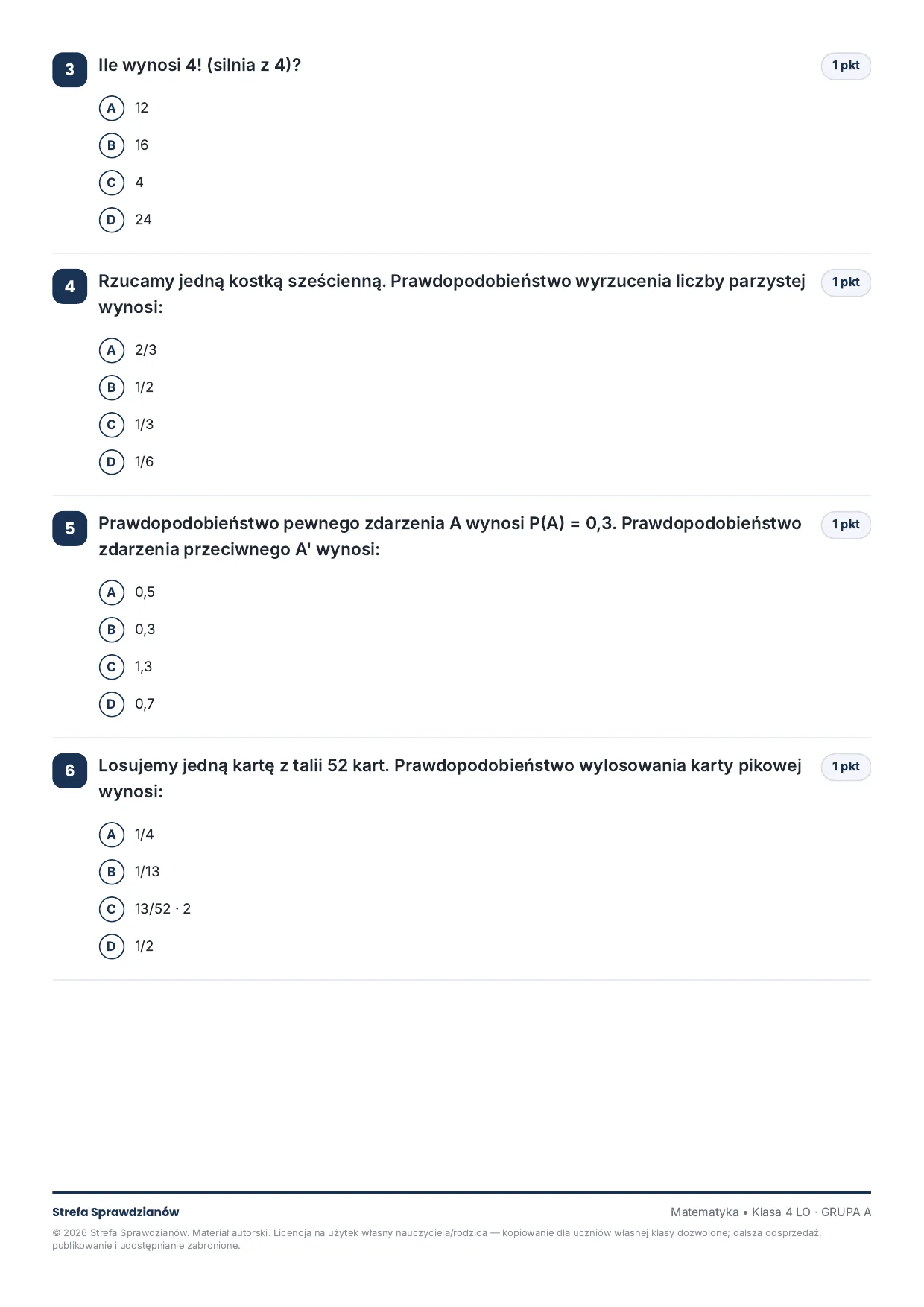 3
Ile wynosi 4! (silnia z 4)?
1 pkt

A 12

B 16

C 4

D 24

4
Rzucamy jedną kostką sześcienną. Prawdopodobieństwo wyrzucenia liczby parzystej wynosi:
1 pkt

A 2/3

B 1/2

C 1/3

D 1/6

5
Prawdopodobieństwo pewnego zdarzenia A wynosi P(A) = 0,3. Prawdopodobieństwo zdarzenia przeciwnego A' wynosi:
1 pkt

A 0,5

B 0,3

C 1,3

D 0,7

6
Losujemy jedną kartę z talii 52 kart. Prawdopodobieństwo wylosowania karty pikowej wynosi:
1 pkt

A 1/4

B 1/13

C 13/52 · 2

D 1/2

Strefa Sprawdzianów
Matematyka • Klasa 4 LO · GRUPA A

© 2026 Strefa Sprawdzianów. Materiał autorski. Licencja na użytek własny nauczyciela/rodzica — kopiowanie dla uczniów własnej klasy dozwolone; dalsza odsprzedaż, publikowanie i udostępnianie zabronione.